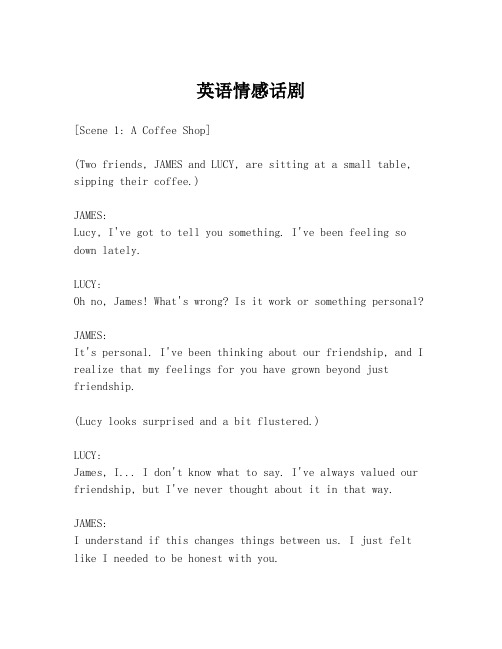 英语情感话剧

[Scene 1: A Coffee Shop]

(Two friends, JAMES and LUCY, are sitting at a small table, sipping their coffee.)

JAMES:
Lucy, I've got to tell you something. I've been feeling so down lately.

LUCY:
Oh no, James! What's wrong? Is it work or something personal?

JAMES:
It's personal. I've been thinking about our friendship, and I realize that my feelings for you have grown beyond just friendship.

(Lucy looks surprised and a bit flustered.)

LUCY:
James, I... I don't know what to say. I've always valued our friendship, but I've never thought about it in that way.

JAMES:
I understand if this changes things between us. I just felt like I needed to be honest with you.